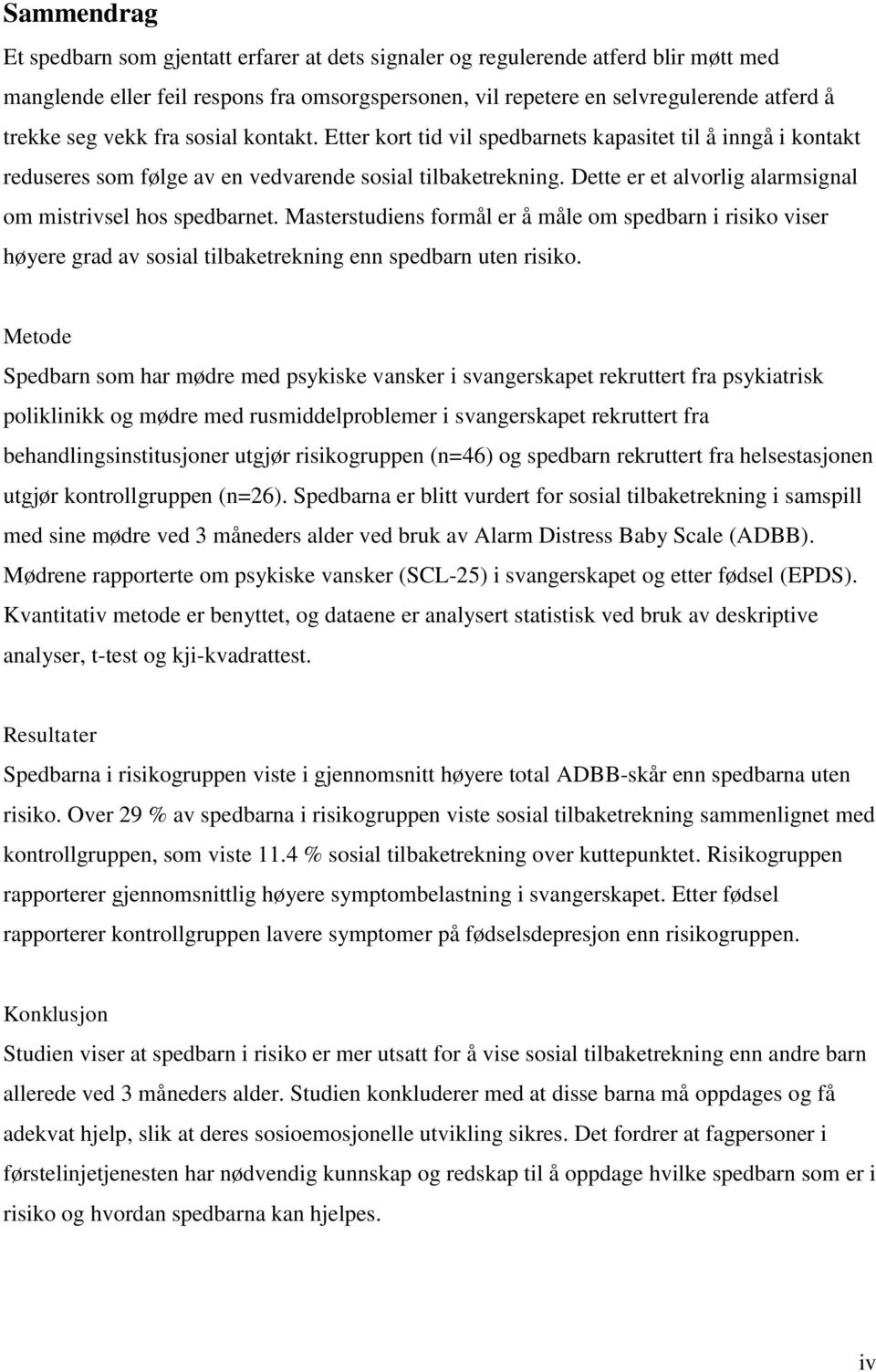 Sammendrag

Et spedbarn som gjentatt erfarer at dets signaler og regulerende atferd blir møtt med manglende eller feil respons fra omsorgspersonen, vil repetere en selvregulerende atferd å trekke seg vekk fra sosial kontakt. Etter kort tid vil spedbarnets kapasitet til å inngå i kontakt reduseres som følge av en vedvarende sosial tilbaketrekning. Dette er et alvorlig alarmsignal om mistrivsel hos spedbarnet. Masterstudiens formål er å måle om spedbarn i risiko viser høyere grad av sosial tilbaketrekning enn spedbarn uten risiko.

Metode

Spedbarn som har mødre med psykiske vansker i svangerskapet rekruttert fra psykiatrisk poliklinikk og mødre med rusmiddelproblemer i svangerskapet rekruttert fra behandlingsinstitusjoner utgjør risikogruppen (n=46) og spedbarn rekruttert fra helsestasjonen utgjør kontrollgruppen (n=26). Spedbarna er blitt vurdert for sosial tilbaketrekning i samspill med sine mødre ved 3 måneders alder ved bruk av Alarm Distress Baby Scale (ADBB). Mødrene rapporterte om psykiske vansker (SCL-25) i svangerskapet og etter fødsel (EPDS). Kvantitativ metode er benyttet, og dataene er analysert statistisk ved bruk av deskriptive analyser, t-test og kji-kvadrattest.

Resultater

Spedbarna i risikogruppen viste i gjennomsnitt høyere total ADBB-skår enn spedbarna uten risiko. Over 29 % av spedbarna i risikogruppen viste sosial tilbaketrekning sammenlignet med kontrollgruppen, som viste 11.4 % sosial tilbaketrekning over kuttepunktet. Risikogruppen rapporterer gjennomsnittlig høyere symptombelastning i svangerskapet. Etter fødsel rapporterer kontrollgruppen lavere symptomer på fødselsdepresjon enn risikogruppen.

Konklusjon

Studien viser at spedbarn i risiko er mer utsatt for å vise sosial tilbaketrekning enn andre barn allerede ved 3 måneders alder. Studien konkluderer med at disse barna må oppdages og få adekvat hjelp, slik at deres sosioemosjonelle utvikling sikres. Det fordrer at fagpersoner i førstelinjetjenesten har nødvendig kunnskap og redskap til å oppdage hvilke spedbarn som er i risiko og hvordan spedbarna kan hjelpes.

iv